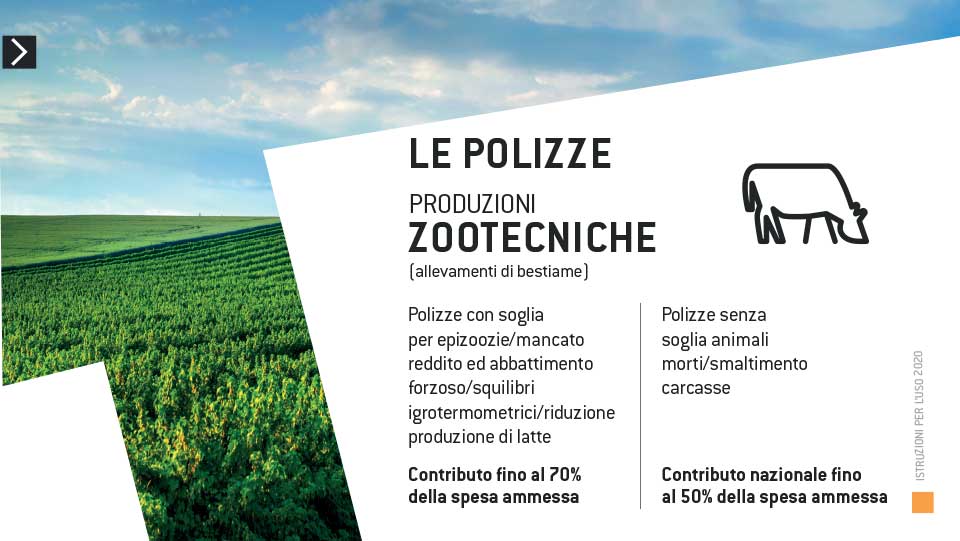 LE POLIZZE

PRODUZIONI
ZOOTECNICHE
(allevamenti di bestiame)

Polizze con soglia per epizoozie/mancato reddito ed abbattimento forzoso/squilibri igrotermometrici/riduzione produzione di latte

Contributo fino al 70% della spesa ammessa

Polizze senza soglia animali morti/smaltimento carcasse

Contributo nazionale fino al 50% della spesa ammessa

ISTRUZIONI PER L'USO 2020